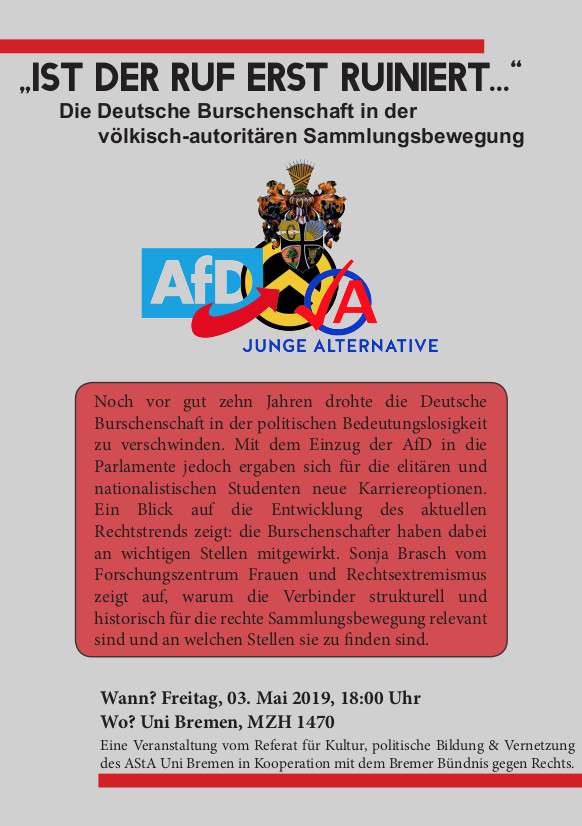 „IST DER RUF ERST RUINIERT...“
Die Deutsche Burschenschaft in der
völkisch-autoritären Sammlungsbewegung

AfD

JA

JUNGE ALTERNATIVE

Noch vor gut zehn Jahren drohte die Deutsche Burschenschaft in der politischen Bedeutungslosigkeit zu verschwinden. Mit dem Einzug der AfD in die Parlamente jedoch ergaben sich für die elitären und nationalistischen Studenten neue Karriereoptionen. Ein Blick auf die Entwicklung des aktuellen Rechtstrends zeigt: die Burschenschafter haben dabei an wichtigen Stellen mitgewirkt. Sonja Brasch vom Forschungszentrum Frauen und Rechtsextremismus zeigt auf, warum die Verbinder strukturell und historisch für die rechte Sammlungsbewegung relevant sind und an welchen Stellen sie zu finden sind.

Wann? Freitag, 03. Mai 2019, 18:00 Uhr
Wo? Uni Bremen, MZH 1470

Eine Veranstaltung vom Referat für Kultur, politische Bildung & Vernetzung des AStA Uni Bremen in Kooperation mit dem Bremer Bündnis gegen Rechts.